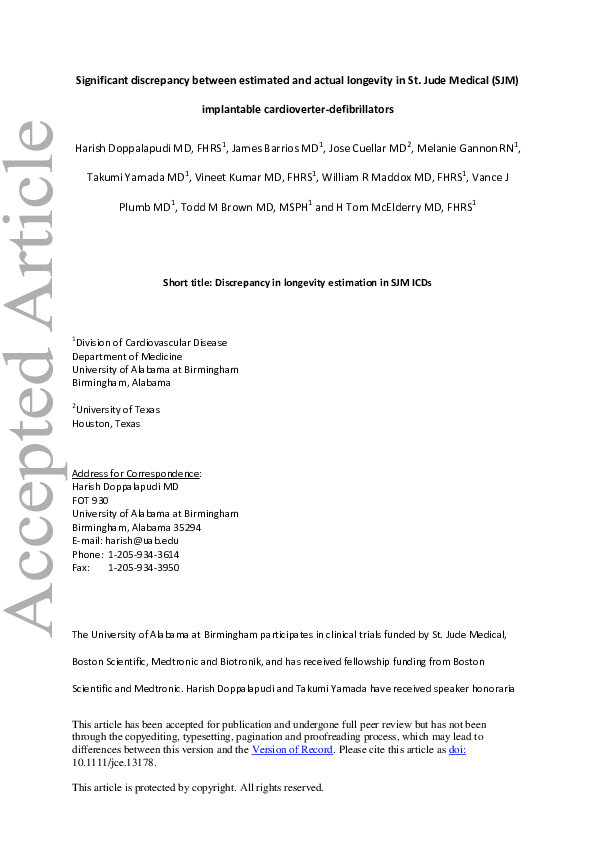 Accepted Article

Significant discrepancy between estimated and actual longevity in St. Jude Medical (SJM) implantable cardioverter-defibrillators

Harish Doppalapudi MD, FHRS$^1$, James Barrios MD$^1$, Jose Cuellar MD$^2$, Melanie Gannon RN$^1$, Takumi Yamada MD$^1$, Vineet Kumar MD, FHRS$^1$, William R Maddox MD, FHRS$^1$, Vance J Plumb MD$^1$, Todd M Brown MD, MSPH$^1$ and H Tom McElderry MD, FHRS$^1$

Short title: Discrepancy in longevity estimation in SJM ICDs

$^1$Division of Cardiovascular Disease
Department of Medicine
University of Alabama at Birmingham
Birmingham, Alabama

$^2$University of Texas
Houston, Texas

Address for Correspondence:
Harish Doppalapudi MD
FOT 930
University of Alabama at Birmingham
Birmingham, Alabama 35294
E-mail: harish@uab.edu
Phone: 1-205-934-3614
Fax: 1-205-934-3950

The University of Alabama at Birmingham participates in clinical trials funded by St. Jude Medical, Boston Scientific, Medtronic and Biotronik, and has received fellowship funding from Boston Scientific and Medtronic. Harish Doppalapudi and Takumi Yamada have received speaker honoraria

This article has been accepted for publication and undergone full peer review but has not been through the copyediting, typesetting, pagination and proofreading process, which may lead to differences between this version and the Version of Record. Please cite this article as doi: 10.1111/jce.13178.

This article is protected by copyright. All rights reserved.